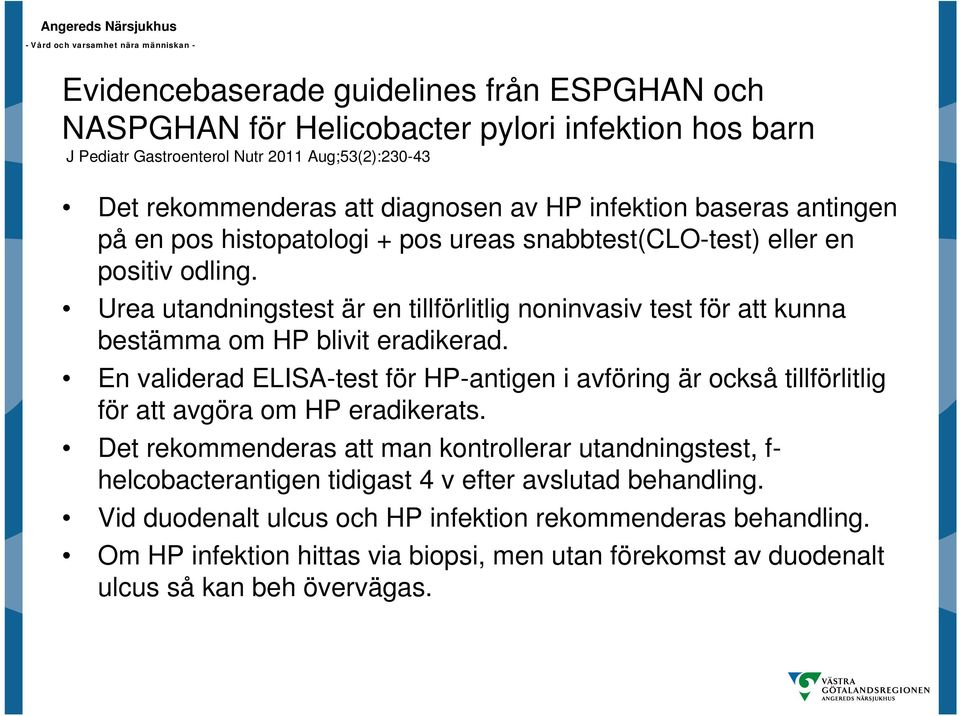 Angereds Närsjukhus
- Vård och varsamhet nära människan -

Evidencebaserade guidelines från ESPGHAN och NASPGHAN för Helicobacter pylori infektion hos barn
J Pediatr Gastroenterol Nutr 2011 Aug;53(2):230-43

• Det rekommenderas att diagnosen av HP infektion baseras antingen på en pos histopatologi + pos ureas snabbtest(CLO-test) eller en positiv odling.
• Urea utandningstest är en tillförlitlig noninvasiv test för att kunna bestämma om HP blivit eradikerad.
• En validerad ELISA-test för HP-antigen i avföring är också tillförlitlig för att avgöra om HP eradikerats.
• Det rekommenderas att man kontrollerar utandningstest, f-helcobacterantigen tidigast 4 v efter avslutad behandling.
• Vid duodenalt ulcus och HP infektion rekommenderas behandling.
• Om HP infektion hittas via biopsi, men utan förekomst av duodenalt ulcus så kan beh övervägas.

VÄSTRA GÖTALANDSREGIONEN
ANGEREDS NÄRSJUKHUS